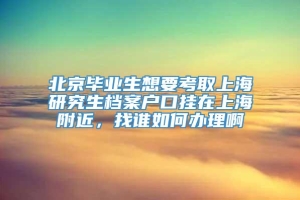 北京毕业生想要考取上海研究生档案户口挂在上海附近，找谁如何办理啊